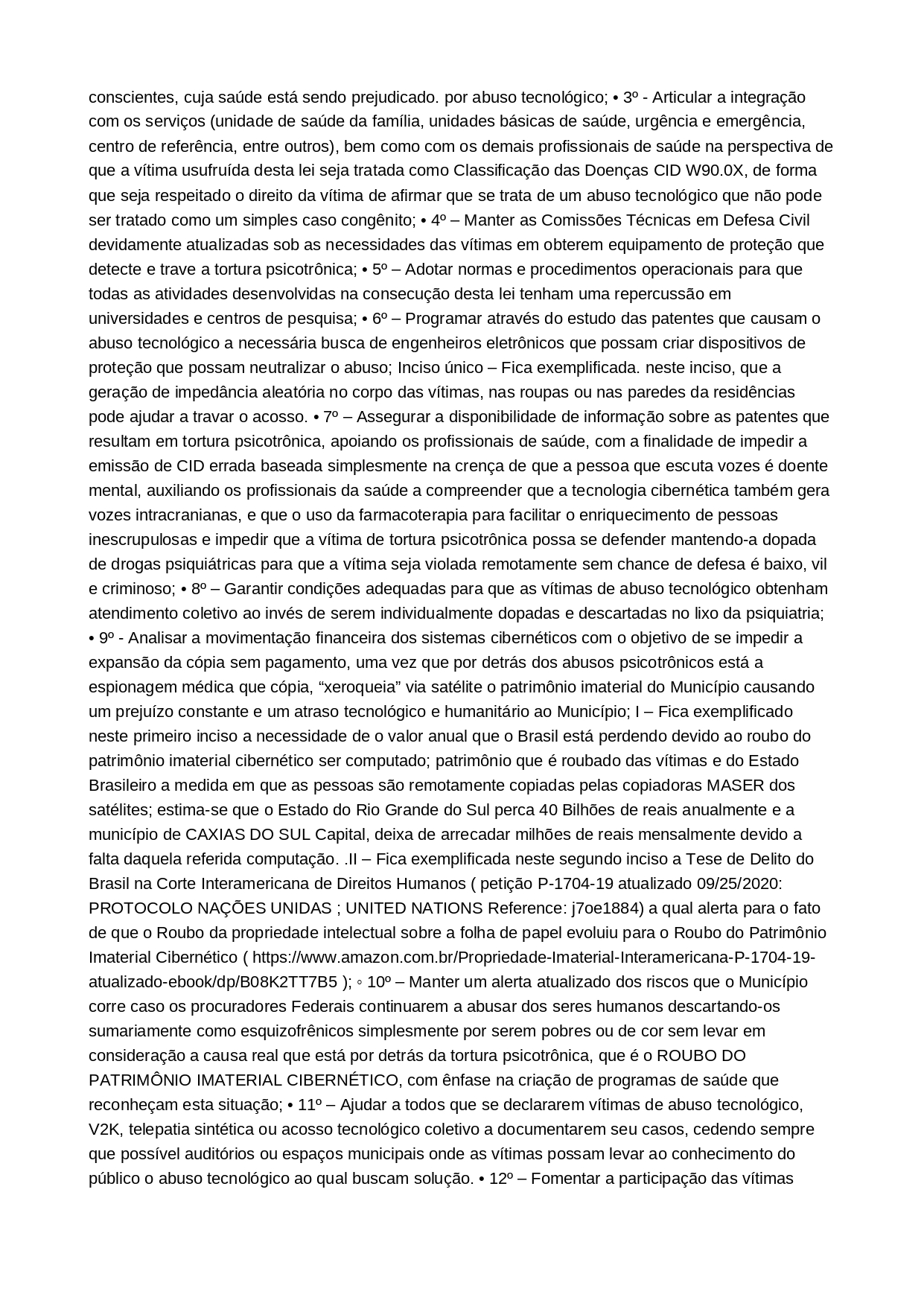 conscientes, cuja saúde está sendo prejudicado. por abuso tecnológico; • 3º - Articular a integração com os serviços (unidade de saúde da família, unidades básicas de saúde, urgência e emergência, centro de referência, entre outros), bem como com os demais profissionais de saúde na perspectiva de que a vítima usufruída desta lei seja tratada como Classificação das Doenças CID W90.0X, de forma que seja respeitado o direito da vítima de afirmar que se trata de um abuso tecnológico que não pode ser tratado como um simples caso congênito; • 4º – Manter as Comissões Técnicas em Defesa Civil devidamente atualizadas sob as necessidades das vítimas em obterem equipamento de proteção que detecte e trave a tortura psicotrônica; • 5º – Adotar normas e procedimentos operacionais para que todas as atividades desenvolvidas na consecução desta lei tenham uma repercussão em universidades e centros de pesquisa; • 6º – Programar através do estudo das patentes que causam o abuso tecnológico a necessária busca de engenheiros eletrônicos que possam criar dispositivos de proteção que possam neutralizar o abuso; Inciso único – Fica exemplificada. neste inciso, que a geração de impedância aleatória no corpo das vítimas, nas roupas ou nas paredes da residências pode ajudar a travar o acosso. • 7º – Assegurar a disponibilidade de informação sobre as patentes que resultam em tortura psicotrônica, apoiando os profissionais de saúde, com a finalidade de impedir a emissão de CID errada baseada simplesmente na crença de que a pessoa que escuta vozes é doente mental, auxiliando os profissionais da saúde a compreender que a tecnologia cibernética também gera vozes intracranianas, e que o uso da farmacoterapia para facilitar o enriquecimento de pessoas inescrupulosas e impedir que a vítima de tortura psicotrônica possa se defender mantendo-a dopada de drogas psiquiátricas para que a vítima seja violada remotamente sem chance de defesa é baixo, vil e criminoso; • 8º – Garantir condições adequadas para que as vítimas de abuso tecnológico obtenham atendimento coletivo ao invés de serem individualmente dopadas e descartadas no lixo da psiquiatria; • 9º - Analisar a movimentação financeira dos sistemas cibernéticos com o objetivo de se impedir a expansão da cópia sem pagamento, uma vez que por detrás dos abusos psicotrônicos está a espionagem médica que cópia, “xeroqueia” via satélite o patrimônio imaterial do Município causando um prejuízo constante e um atraso tecnológico e humanitário ao Município; I – Fica exemplificado neste primeiro inciso a necessidade de o valor anual que o Brasil está perdendo devido ao roubo do patrimônio imaterial cibernético ser computado; patrimônio que é roubado das vítimas e do Estado Brasileiro a medida em que as pessoas são remotamente copiadas pelas copiadoras MASER dos satélites; estima-se que o Estado do Rio Grande do Sul perca 40 Bilhões de reais anualmente e a município de CAXIAS DO SUL Capital, deixa de arrecadar milhões de reais mensalmente devido a falta daquela referida computação. .II – Fica exemplificada neste segundo inciso a Tese de Delito do Brasil na Corte Interamericana de Direitos Humanos ( petição P-1704-19 atualizado 09/25/2020: PROTOCOLO NAÇÕES UNIDAS ; UNITED NATIONS Reference: j7oe1884) a qual alerta para o fato de que o Roubo da propriedade intelectual sobre a folha de papel evoluiu para o Roubo do Patrimônio Imaterial Cibernético ( https://www.amazon.com.br/Propriedade-Imaterial-Interamericana-P-1704-19-atualizado-ebook/dp/B08K2TT7B5 ); ◦ 10º – Manter um alerta atualizado dos riscos que o Município corre caso os procuradores Federais continuarem a abusar dos seres humanos descartando-os sumariamente como esquizofrênicos simplesmente por serem pobres ou de cor sem levar em consideração a causa real que está por detrás da tortura psicotrônica, que é o ROUBO DO PATRIMÔNIO IMATERIAL CIBERNÉTICO, com ênfase na criação de programas de saúde que reconheçam esta situação; • 11º – Ajudar a todos que se declararem vítimas de abuso tecnológico, V2K, telepatia sintética ou acosso tecnológico coletivo a documentarem seu casos, cedendo sempre que possível auditórios ou espaços municipais onde as vítimas possam levar ao conhecimento do público o abuso tecnológico ao qual buscam solução. • 12º – Fomentar a participação das vítimas